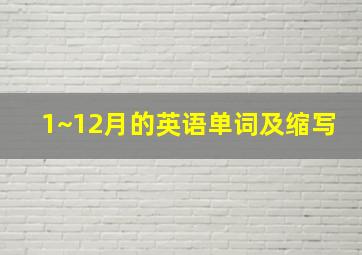 1~12月的英语单词及缩写